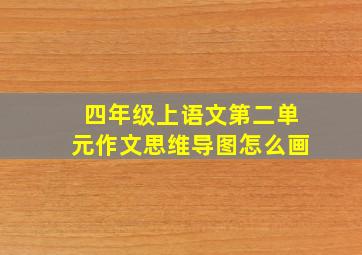 四年级上语文第二单元作文思维导图怎么画